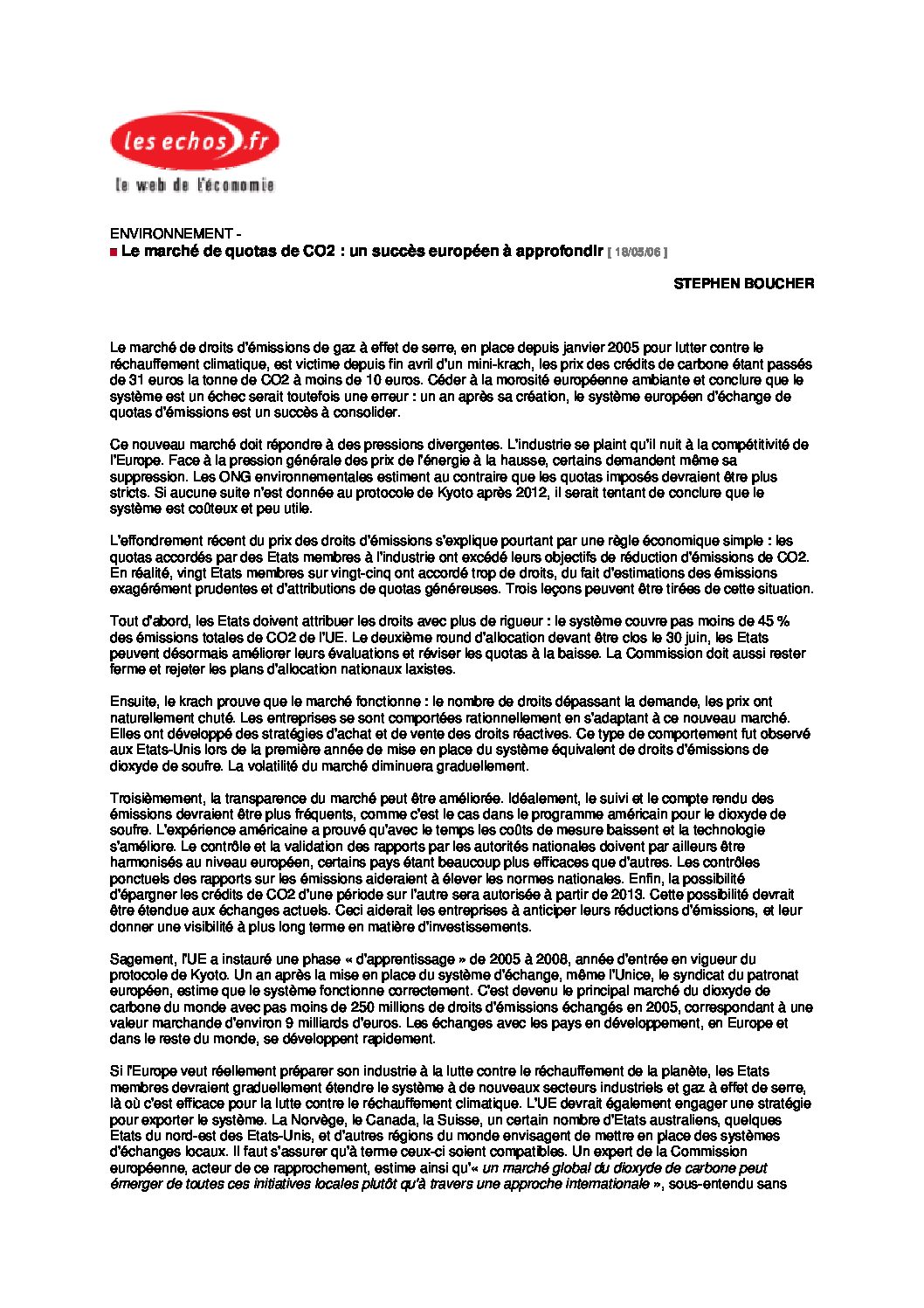 les echos.fr
le web de l'économie

ENVIRONNEMENT -
Le marché de quotas de CO2 : un succès européen à approfondir [ 18/05/06 ]

STEPHEN BOUCHER

Le marché de droits d'émissions de gaz à effet de serre, en place depuis janvier 2005 pour lutter contre le réchauffement climatique, est victime depuis fin avril d'un mini-krach, les prix des crédits de carbone étant passés de 31 euros la tonne de CO2 à moins de 10 euros. Céder à la morosité européenne ambiante et conclure que le système est un échec serait toutefois une erreur : un an après sa création, le système européen d'échange de quotas d'émissions est un succès à consolider.

Ce nouveau marché doit répondre à des pressions divergentes. L'industrie se plaint qu'il nuit à la compétitivité de l'Europe. Face à la pression générale des prix de l'énergie à la hausse, certains demandent même sa suppression. Les ONG environnementales estiment au contraire que les quotas imposés devraient être plus stricts. Si aucune suite n'est donnée au protocole de Kyoto après 2012, il serait tentant de conclure que le système est coûteux et peu utile.

L'effondrement récent du prix des droits d'émissions s'explique pourtant par une règle économique simple : les quotas accordés par des Etats membres à l'industrie ont excédé leurs objectifs de réduction d'émissions de CO2. En réalité, vingt Etats membres sur vingt-cinq ont accordé trop de droits, du fait d'estimations des émissions exagérément prudentes et d'attributions de quotas généreuses. Trois leçons peuvent être tirées de cette situation.

Tout d'abord, les Etats doivent attribuer les droits avec plus de rigueur : le système couvre pas moins de 45 % des émissions totales de CO2 de l'UE. Le deuxième round d'allocation devant être clos le 30 juin, les Etats peuvent désormais améliorer leurs évaluations et réviser les quotas à la baisse. La Commission doit aussi rester ferme et rejeter les plans d'allocation nationaux laxistes.

Ensuite, le krach prouve que le marché fonctionne : le nombre de droits dépassant la demande, les prix ont naturellement chuté. Les entreprises se sont comportées rationnellement en s'adaptant à ce nouveau marché. Elles ont développé des stratégies d'achat et de vente des droits réactives. Ce type de comportement fut observé aux Etats-Unis lors de la première année de mise en place du système équivalent de droits d'émissions de dioxyde de soufre. La volatilité du marché diminuera graduellement.

Troisièmement, la transparence du marché peut être améliorée. Idéalement, le suivi et le compte rendu des émissions devraient être plus fréquents, comme c'est le cas dans le programme américain pour le dioxyde de soufre. L'expérience américaine a prouvé qu'avec le temps les coûts de mesure baissent et la technologie s'améliore. Le contrôle et la validation des rapports par les autorités nationales doivent par ailleurs être harmonisés au niveau européen, certains pays étant beaucoup plus efficaces que d'autres. Les contrôles ponctuels des rapports sur les émissions aideraient à élever les normes nationales. Enfin, la possibilité d'épargner les crédits de CO2 d'une période sur l'autre sera autorisée à partir de 2013. Cette possibilité devrait être étendue aux échanges actuels. Ceci aiderait les entreprises à anticiper leurs réductions d'émissions, et leur donner une visibilité à plus long terme en matière d'investissements.

Sagement, l'UE a instauré une phase « d'apprentissage » de 2005 à 2008, année d'entrée en vigueur du protocole de Kyoto. Un an après la mise en place du système d'échange, même l'Unice, le syndicat du patronat européen, estime que le système fonctionne correctement. C'est devenu le principal marché du dioxyde de carbone du monde avec pas moins de 250 millions de droits d'émissions échangés en 2005, correspondant à une valeur marchande d'environ 9 milliards d'euros. Les échanges avec les pays en développement, en Europe et dans le reste du monde, se développent rapidement.

Si l'Europe veut réellement préparer son industrie à la lutte contre le réchauffement de la planète, les Etats membres devraient graduellement étendre le système à de nouveaux secteurs industriels et gaz à effet de serre, là où c'est efficace pour la lutte contre le réchauffement climatique. L'UE devrait également engager une stratégie pour exporter le système. La Norvège, le Canada, la Suisse, un certain nombre d'Etats australiens, quelques Etats du nord-est des Etats-Unis, et d'autres régions du monde envisagent de mettre en place des systèmes d'échanges locaux. Il faut s'assurer qu'à terme ceux-ci soient compatibles. Un expert de la Commission européenne, acteur de ce rapprochement, estime ainsi qu'« un marché global du dioxyde de carbone peut émerger de toutes ces initiatives locales plutôt qu'à travers une approche internationale », sous-entendu sans